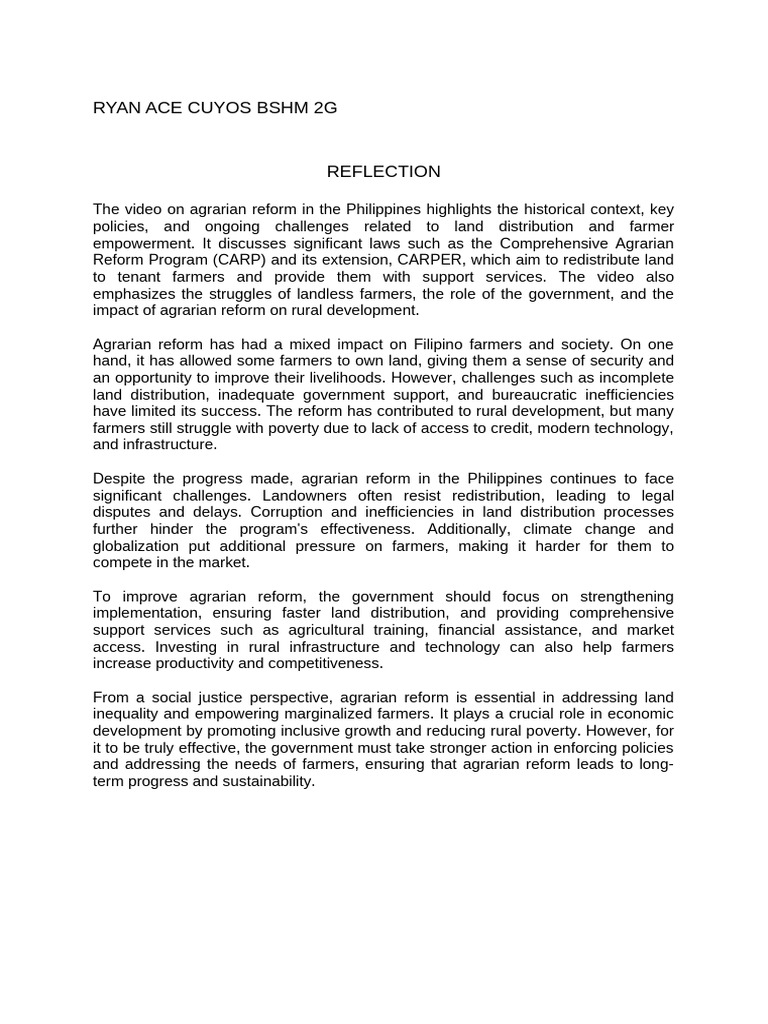 RYAN ACE CUYOS BSHM 2G

REFLECTION

The video on agrarian reform in the Philippines highlights the historical context, key policies, and ongoing challenges related to land distribution and farmer empowerment. It discusses significant laws such as the Comprehensive Agrarian Reform Program (CARP) and its extension, CARPER, which aim to redistribute land to tenant farmers and provide them with support services. The video also emphasizes the struggles of landless farmers, the role of the government, and the impact of agrarian reform on rural development.

Agrarian reform has had a mixed impact on Filipino farmers and society. On one hand, it has allowed some farmers to own land, giving them a sense of security and an opportunity to improve their livelihoods. However, challenges such as incomplete land distribution, inadequate government support, and bureaucratic inefficiencies have limited its success. The reform has contributed to rural development, but many farmers still struggle with poverty due to lack of access to credit, modern technology, and infrastructure.

Despite the progress made, agrarian reform in the Philippines continues to face significant challenges. Landowners often resist redistribution, leading to legal disputes and delays. Corruption and inefficiencies in land distribution processes further hinder the program's effectiveness. Additionally, climate change and globalization put additional pressure on farmers, making it harder for them to compete in the market.

To improve agrarian reform, the government should focus on strengthening implementation, ensuring faster land distribution, and providing comprehensive support services such as agricultural training, financial assistance, and market access. Investing in rural infrastructure and technology can also help farmers increase productivity and competitiveness.

From a social justice perspective, agrarian reform is essential in addressing land inequality and empowering marginalized farmers. It plays a crucial role in economic development by promoting inclusive growth and reducing rural poverty. However, for it to be truly effective, the government must take stronger action in enforcing policies and addressing the needs of farmers, ensuring that agrarian reform leads to long-term progress and sustainability.